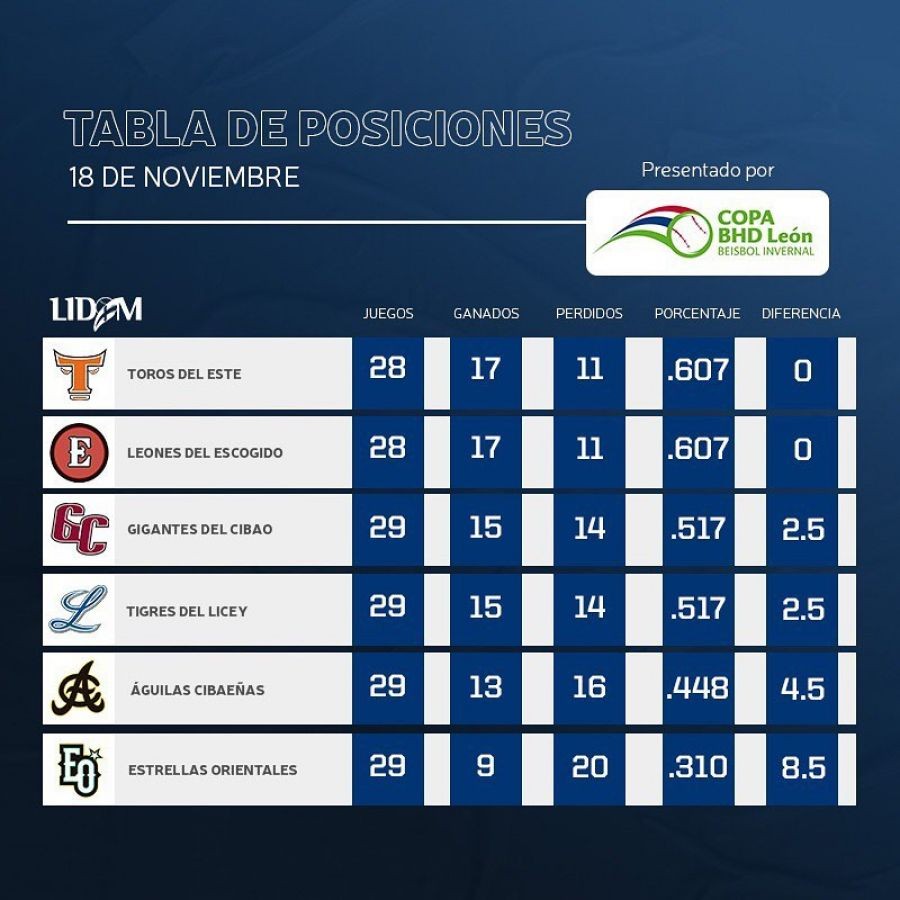 TABLA DE POSICIONES
18 DE NOVIEMBRE

Presentado por
COPA BHD León
BEISBOL INVERNAL

| LIDOM | JUEGOS | GANADOS | PERDIDOS | PORCENTAJE | DIFERENCIA |
|---|---|---|---|---|---|
| TOROS DEL ESTE | 28 | 17 | 11 | .607 | 0 |
| LEONES DEL ESCOGIDO | 28 | 17 | 11 | .607 | 0 |
| GIGANTES DEL CIBAO | 29 | 15 | 14 | .517 | 2.5 |
| TIGRES DEL LICEY | 29 | 15 | 14 | .517 | 2.5 |
| ÁGUILAS CIBAEÑAS | 29 | 13 | 16 | .448 | 4.5 |
| ESTRELLAS ORIENTALES | 29 | 9 | 20 | .310 | 8.5 |